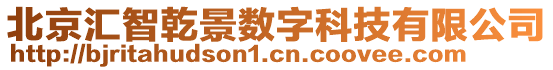 北京汇智乾景数字科技有限公司
http://bjritahudson1.cn.coovee.com